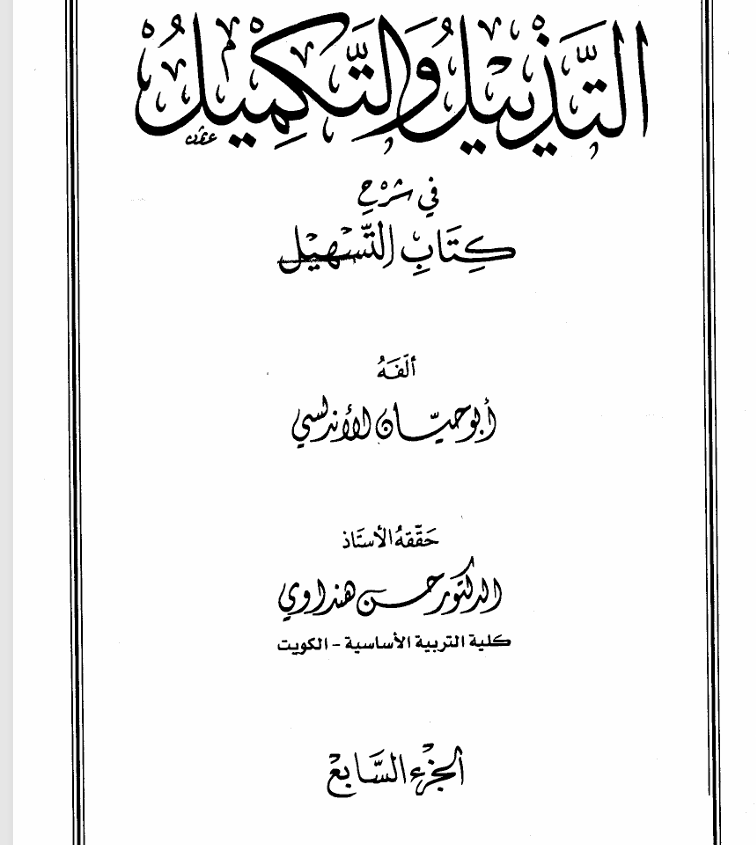 التذييل والتكميل

في شرح
كتاب التسهيل

ألفه
أبو حيان الأندلسي

حققه الأستاذ
الدكتور حسن هنداوي
كلية التربية الأساسية - الكويت

الجزء السابع